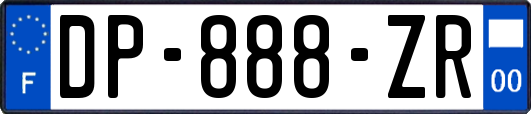 F
DP-888-ZR
00